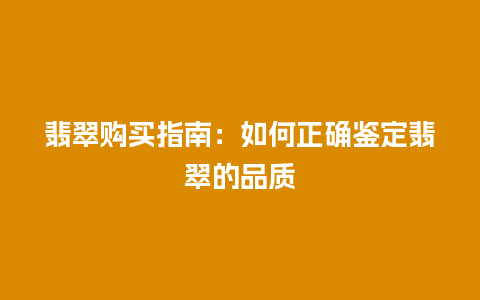 翡翠购买指南：如何正确鉴定翡翠的品质